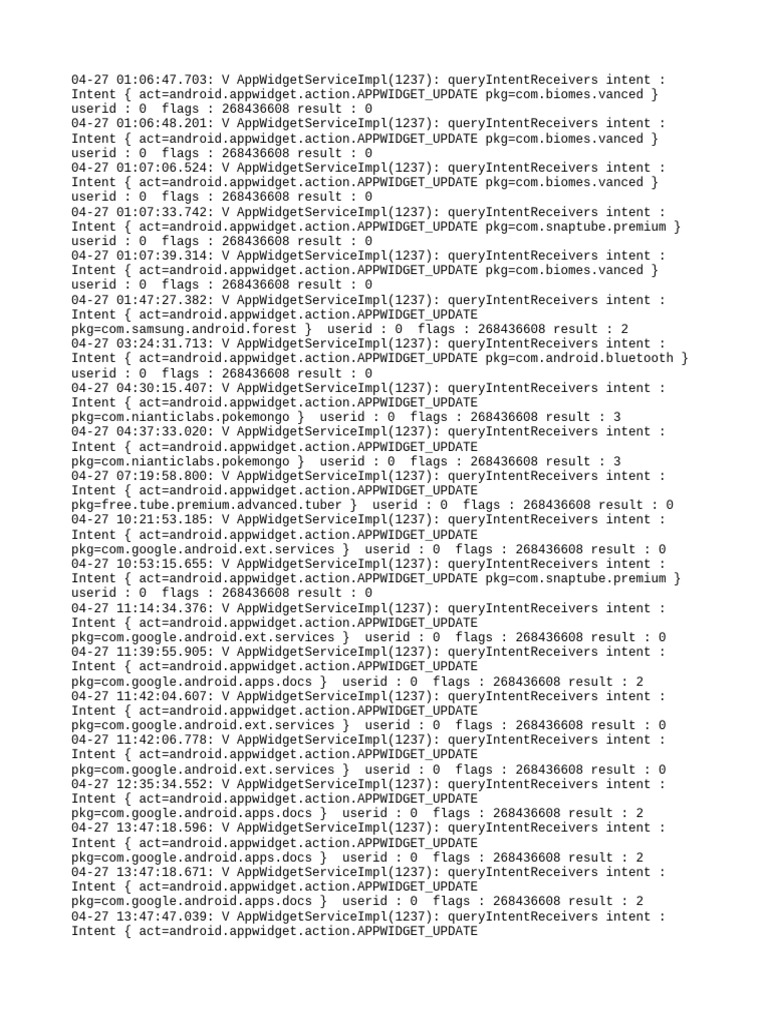 04-27 01:06:47.703: V AppWidgetServiceImpl(1237): queryIntentReceivers intent : Intent { act=android.appwidget.action.APPWIDGET_UPDATE pkg=com.biomes.vanced } userid : 0 flags : 268436608 result : 0
04-27 01:06:48.201: V AppWidgetServiceImpl(1237): queryIntentReceivers intent : Intent { act=android.appwidget.action.APPWIDGET_UPDATE pkg=com.biomes.vanced } userid : 0 flags : 268436608 result : 0
04-27 01:07:06.524: V AppWidgetServiceImpl(1237): queryIntentReceivers intent : Intent { act=android.appwidget.action.APPWIDGET_UPDATE pkg=com.biomes.vanced } userid : 0 flags : 268436608 result : 0
04-27 01:07:33.742: V AppWidgetServiceImpl(1237): queryIntentReceivers intent : Intent { act=android.appwidget.action.APPWIDGET_UPDATE pkg=com.snaptube.premium } userid : 0 flags : 268436608 result : 0
04-27 01:07:39.314: V AppWidgetServiceImpl(1237): queryIntentReceivers intent : Intent { act=android.appwidget.action.APPWIDGET_UPDATE pkg=com.biomes.vanced } userid : 0 flags : 268436608 result : 0
04-27 01:47:27.382: V AppWidgetServiceImpl(1237): queryIntentReceivers intent : Intent { act=android.appwidget.action.APPWIDGET_UPDATE pkg=com.samsung.android.forest } userid : 0 flags : 268436608 result : 2
04-27 03:24:31.713: V AppWidgetServiceImpl(1237): queryIntentReceivers intent : Intent { act=android.appwidget.action.APPWIDGET_UPDATE pkg=com.android.bluetooth } userid : 0 flags : 268436608 result : 0
04-27 04:30:15.407: V AppWidgetServiceImpl(1237): queryIntentReceivers intent : Intent { act=android.appwidget.action.APPWIDGET_UPDATE pkg=com.nianticlabs.pokemongo } userid : 0 flags : 268436608 result : 3
04-27 04:37:33.020: V AppWidgetServiceImpl(1237): queryIntentReceivers intent : Intent { act=android.appwidget.action.APPWIDGET_UPDATE pkg=com.nianticlabs.pokemongo } userid : 0 flags : 268436608 result : 3
04-27 07:19:58.800: V AppWidgetServiceImpl(1237): queryIntentReceivers intent : Intent { act=android.appwidget.action.APPWIDGET_UPDATE pkg=free.tube.premium.advanced.tuber } userid : 0 flags : 268436608 result : 0
04-27 10:21:53.185: V AppWidgetServiceImpl(1237): queryIntentReceivers intent : Intent { act=android.appwidget.action.APPWIDGET_UPDATE pkg=com.google.android.ext.services } userid : 0 flags : 268436608 result : 0
04-27 10:53:15.655: V AppWidgetServiceImpl(1237): queryIntentReceivers intent : Intent { act=android.appwidget.action.APPWIDGET_UPDATE pkg=com.snaptube.premium } userid : 0 flags : 268436608 result : 0
04-27 11:14:34.376: V AppWidgetServiceImpl(1237): queryIntentReceivers intent : Intent { act=android.appwidget.action.APPWIDGET_UPDATE pkg=com.google.android.ext.services } userid : 0 flags : 268436608 result : 0
04-27 11:39:55.905: V AppWidgetServiceImpl(1237): queryIntentReceivers intent : Intent { act=android.appwidget.action.APPWIDGET_UPDATE pkg=com.google.android.apps.docs } userid : 0 flags : 268436608 result : 2
04-27 11:42:04.607: V AppWidgetServiceImpl(1237): queryIntentReceivers intent : Intent { act=android.appwidget.action.APPWIDGET_UPDATE pkg=com.google.android.ext.services } userid : 0 flags : 268436608 result : 0
04-27 11:42:06.778: V AppWidgetServiceImpl(1237): queryIntentReceivers intent : Intent { act=android.appwidget.action.APPWIDGET_UPDATE pkg=com.google.android.ext.services } userid : 0 flags : 268436608 result : 0
04-27 12:35:34.552: V AppWidgetServiceImpl(1237): queryIntentReceivers intent : Intent { act=android.appwidget.action.APPWIDGET_UPDATE pkg=com.google.android.apps.docs } userid : 0 flags : 268436608 result : 2
04-27 13:47:18.596: V AppWidgetServiceImpl(1237): queryIntentReceivers intent : Intent { act=android.appwidget.action.APPWIDGET_UPDATE pkg=com.google.android.apps.docs } userid : 0 flags : 268436608 result : 2
04-27 13:47:18.671: V AppWidgetServiceImpl(1237): queryIntentReceivers intent : Intent { act=android.appwidget.action.APPWIDGET_UPDATE pkg=com.google.android.apps.docs } userid : 0 flags : 268436608 result : 2
04-27 13:47:47.039: V AppWidgetServiceImpl(1237): queryIntentReceivers intent : Intent { act=android.appwidget.action.APPWIDGET_UPDATE